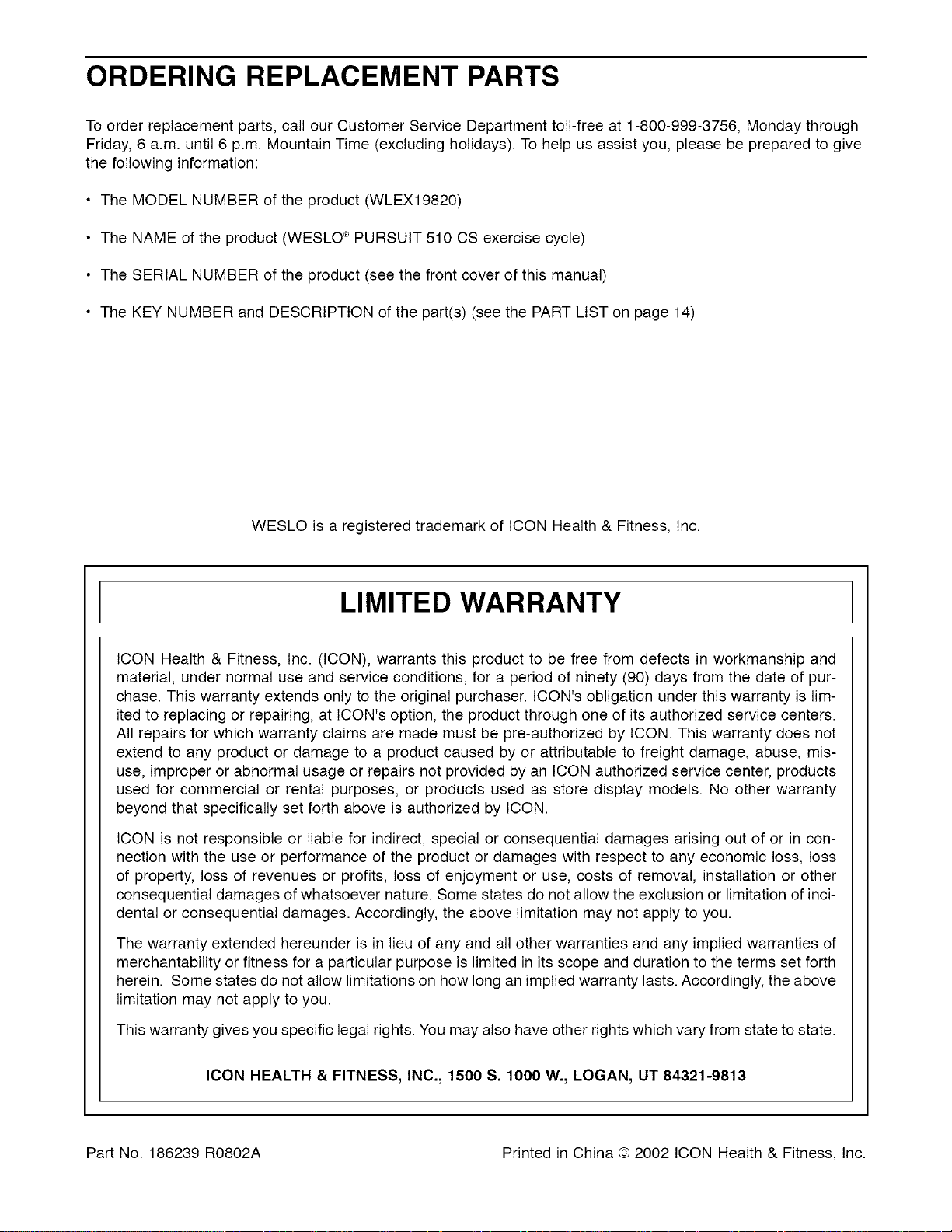 ORDERING REPLACEMENT PARTS

To order replacement parts, call our Customer Service Department toll-free at 1-800-999-3756, Monday through Friday, 6 a.m. until 6 p.m. Mountain Time (excluding holidays). To help us assist you, please be prepared to give the following information:

• The MODEL NUMBER of the product (WLEX19820)

• The NAME of the product (WESLO® PURSUIT 510 CS exercise cycle)

• The SERIAL NUMBER of the product (see the front cover of this manual)

• The KEY NUMBER and DESCRIPTION of the part(s) (see the PART LIST on page 14)

WESLO is a registered trademark of ICON Health & Fitness, Inc.

LIMITED WARRANTY

ICON Health & Fitness, Inc. (ICON), warrants this product to be free from defects in workmanship and material, under normal use and service conditions, for a period of ninety (90) days from the date of purchase. This warranty extends only to the original purchaser. ICON's obligation under this warranty is limited to replacing or repairing, at ICON's option, the product through one of its authorized service centers. All repairs for which warranty claims are made must be pre-authorized by ICON. This warranty does not extend to any product or damage to a product caused by or attributable to freight damage, abuse, misuse, improper or abnormal usage or repairs not provided by an ICON authorized service center, products used for commercial or rental purposes, or products used as store display models. No other warranty beyond that specifically set forth above is authorized by ICON.

ICON is not responsible or liable for indirect, special or consequential damages arising out of or in connection with the use or performance of the product or damages with respect to any economic loss, loss of property, loss of revenues or profits, loss of enjoyment or use, costs of removal, installation or other consequential damages of whatsoever nature. Some states do not allow the exclusion or limitation of incidental or consequential damages. Accordingly, the above limitation may not apply to you.

The warranty extended hereunder is in lieu of any and all other warranties and any implied warranties of merchantability or fitness for a particular purpose is limited in its scope and duration to the terms set forth herein. Some states do not allow limitations on how long an implied warranty lasts. Accordingly, the above limitation may not apply to you.

This warranty gives you specific legal rights. You may also have other rights which vary from state to state.

ICON HEALTH & FITNESS, INC., 1500 S. 1000 W., LOGAN, UT 84321-9813

Part No. 186239 R0802A

Printed in China © 2002 ICON Health & Fitness, Inc.